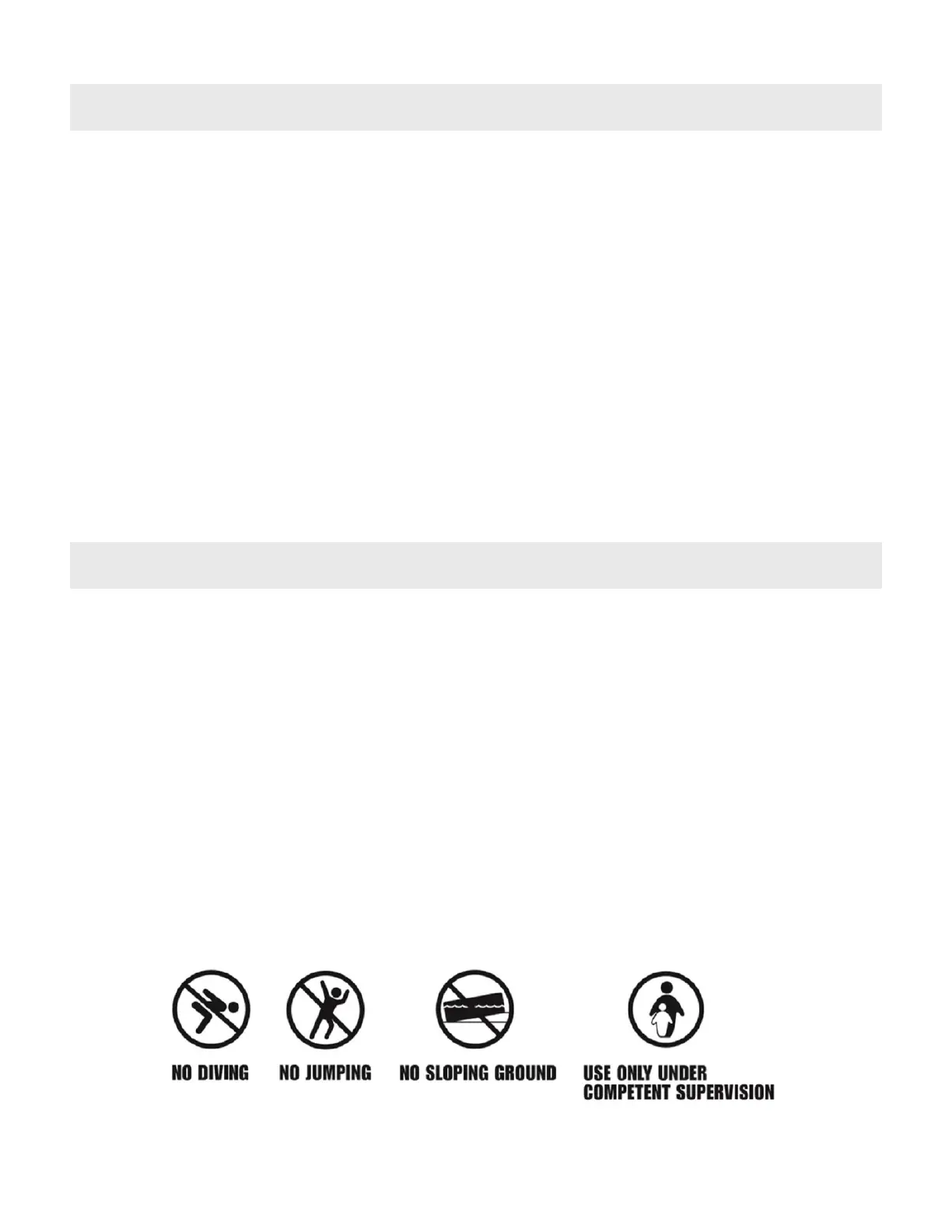 NO DIVING

NO JUMPING

NO SLOPING GROUND

USE ONLY UNDER
COMPETENT SUPERVISION